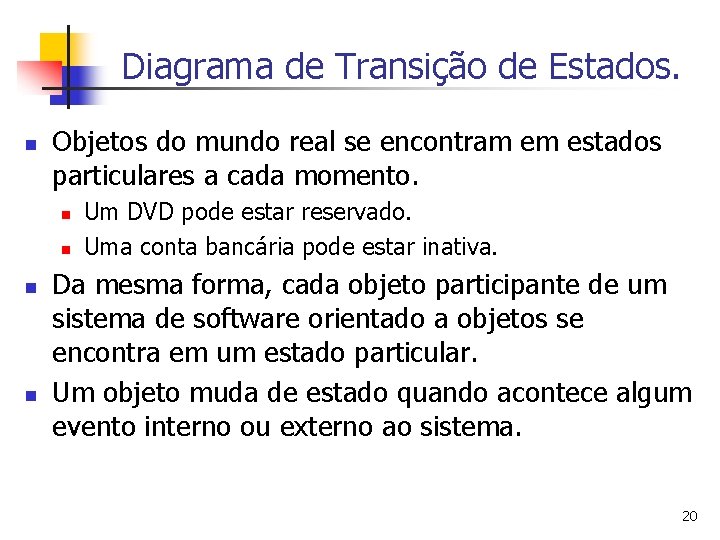 Diagrama de Transição de Estados.

• Objetos do mundo real se encontram em estados particulares a cada momento.
• Um DVD pode estar reservado.
• Uma conta bancária pode estar inativa.
• Da mesma forma, cada objeto participante de um sistema de software orientado a objetos se encontra em um estado particular.
• Um objeto muda de estado quando acontece algum evento interno ou externo ao sistema.

20